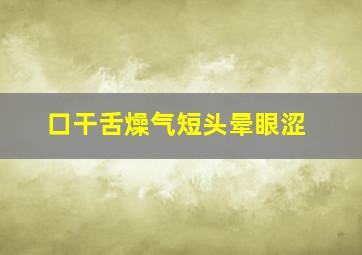 口干舌燥气短头晕眼涩